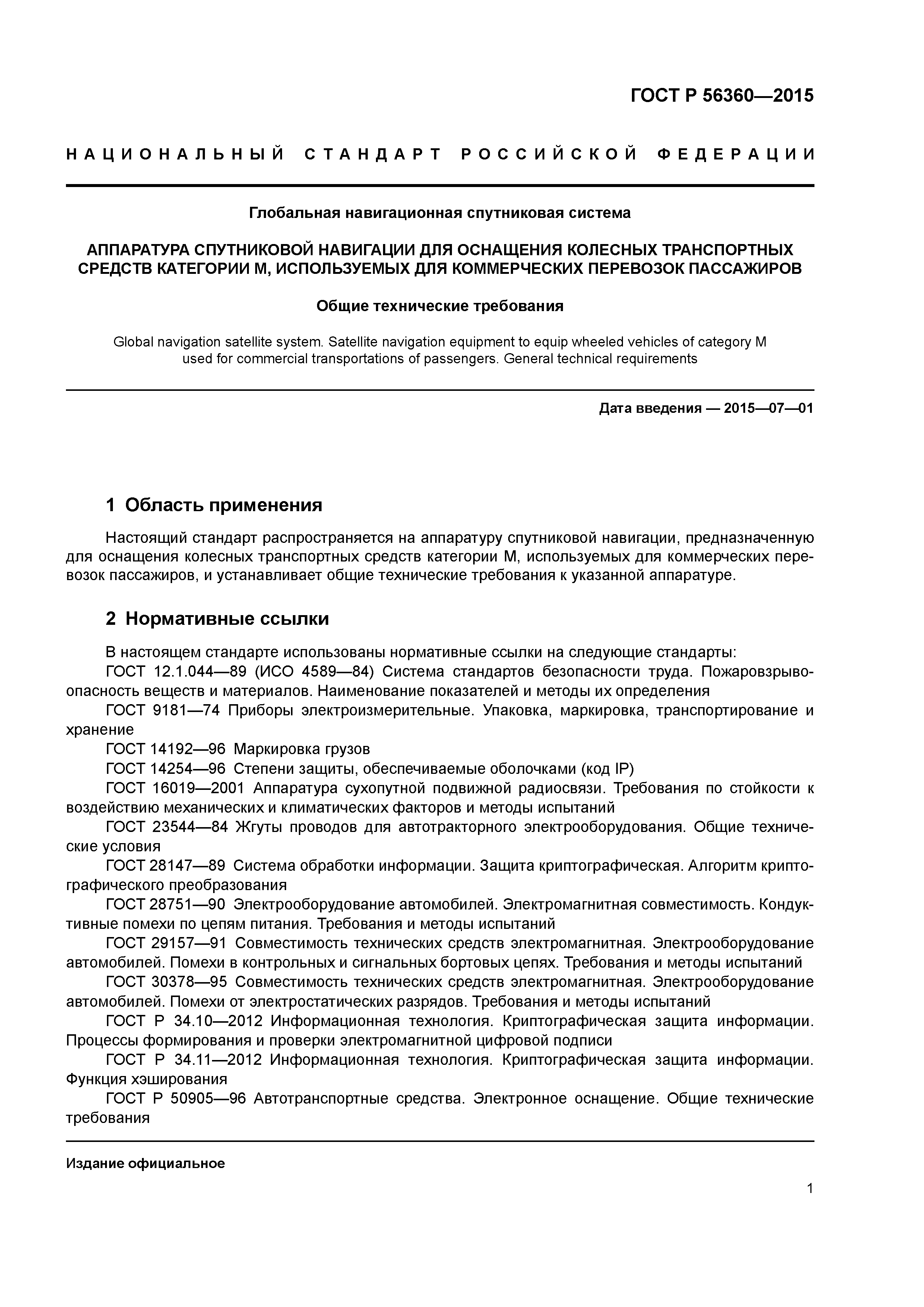 ГОСТ Р 56360—2015

НАЦИОНАЛЬНЫЙ СТАНДАРТ РОССИЙСКОЙ ФЕДЕРАЦИИ

Глобальная навигационная спутниковая система

АППАРАТУРА СПУТНИКОВОЙ НАВИГАЦИИ ДЛЯ ОСНАЩЕНИЯ КОЛЕСНЫХ ТРАНСПОРТНЫХ СРЕДСТВ КАТЕГОРИИ М, ИСПОЛЬЗУЕМЫХ ДЛЯ КОММЕРЧЕСКИХ ПЕРЕВОЗОК ПАССАЖИРОВ

Общие технические требования

Global navigation satellite system. Satellite navigation equipment to equip wheeled vehicles of category M used for commercial transportations of passengers. General technical requirements

Дата введения — 2015—07—01

1 Область применения

Настоящий стандарт распространяется на аппаратуру спутниковой навигации, предназначенную для оснащения колесных транспортных средств категории М, используемых для коммерческих перевозок пассажиров, и устанавливает общие технические требования к указанной аппаратуре.

2 Нормативные ссылки

В настоящем стандарте использованы нормативные ссылки на следующие стандарты:
ГОСТ 12.1.044—89 (ИСО 4589—84) Система стандартов безопасности труда. Пожаровзрывоопасность веществ и материалов. Наименование показателей и методы их определения
ГОСТ 9181—74 Приборы электроизмерительные. Упаковка, маркировка, транспортирование и хранение
ГОСТ 14192—96 Маркировка грузов
ГОСТ 14254—96 Степени защиты, обеспечиваемые оболочками (код IP)
ГОСТ 16019—2001 Аппаратура сухопутной подвижной радиосвязи. Требования по стойкости к воздействию механических и климатических факторов и методы испытаний
ГОСТ 23544—84 Жгуты проводов для автотракторного электрооборудования. Общие технические условия
ГОСТ 28147—89 Система обработки информации. Защита криптографическая. Алгоритм криптографического преобразования
ГОСТ 28751—90 Электрооборудование автомобилей. Электромагнитная совместимость. Кондуктивные помехи по цепям питания. Требования и методы испытаний
ГОСТ 29157—91 Совместимость технических средств электромагнитная. Электрооборудование автомобилей. Помехи в контрольных и сигнальных бортовых цепях. Требования и методы испытаний
ГОСТ 30378—95 Совместимость технических средств электромагнитная. Электрооборудование автомобилей. Помехи от электростатических разрядов. Требования и методы испытаний
ГОСТ Р 34.10—2012 Информационная технология. Криптографическая защита информации. Процессы формирования и проверки электромагнитной цифровой подписи
ГОСТ Р 34.11—2012 Информационная технология. Криптографическая защита информации. Функция хэширования
ГОСТ Р 50905—96 Автотранспортные средства. Электронное оснащение. Общие технические требования

Издание официальное

1